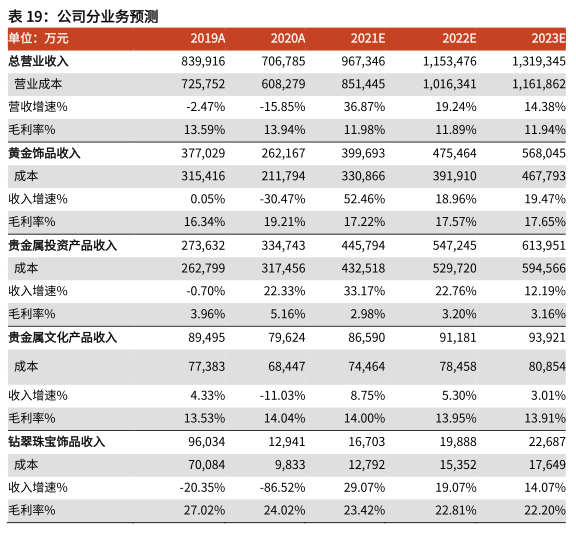 表 19：公司分业务预测

| 单位：万元 | 2019A | 2020A | 2021E | 2022E | 2023E |
|---|---|---|---|---|---|
| 总营业收入 | 839,916 | 706,785 | 967,346 | 1,153,476 | 1,319,345 |
| 营业成本 | 725,752 | 608,279 | 851,445 | 1,016,341 | 1,161,862 |
| 营收增速% | -2.47% | -15.85% | 36.87% | 19.24% | 14.38% |
| 毛利率% | 13.59% | 13.94% | 11.98% | 11.89% | 11.94% |
| 黄金饰品收入 | 377,029 | 262,167 | 399,693 | 475,464 | 568,045 |
| 成本 | 315,416 | 211,794 | 330,866 | 391,910 | 467,793 |
| 收入增速% | 0.05% | -30.47% | 52.46% | 18.96% | 19.47% |
| 毛利率% | 16.34% | 19.21% | 17.22% | 17.57% | 17.65% |
| 贵金属投资产品收入 | 273,632 | 334,743 | 445,794 | 547,245 | 613,951 |
| 成本 | 262,799 | 317,456 | 432,518 | 529,720 | 594,566 |
| 收入增速% | -0.70% | 22.33% | 33.17% | 22.76% | 12.19% |
| 毛利率% | 3.96% | 5.16% | 2.98% | 3.20% | 3.16% |
| 贵金属文化产品收入 | 89,495 | 79,624 | 86,590 | 91,181 | 93,921 |
| 成本 | 77,383 | 68,447 | 74,464 | 78,458 | 80,854 |
| 收入增速% | 4.33% | -11.03% | 8.75% | 5.30% | 3.01% |
| 毛利率% | 13.53% | 14.04% | 14.00% | 13.95% | 13.91% |
| 钻翠珠宝饰品收入 | 96,034 | 12,941 | 16,703 | 19,888 | 22,687 |
| 成本 | 70,084 | 9,833 | 12,792 | 15,352 | 17,649 |
| 收入增速% | -20.35% | -86.52% | 29.07% | 19.07% | 14.07% |
| 毛利率% | 27.02% | 24.02% | 23.42% | 22.81% | 22.20% |